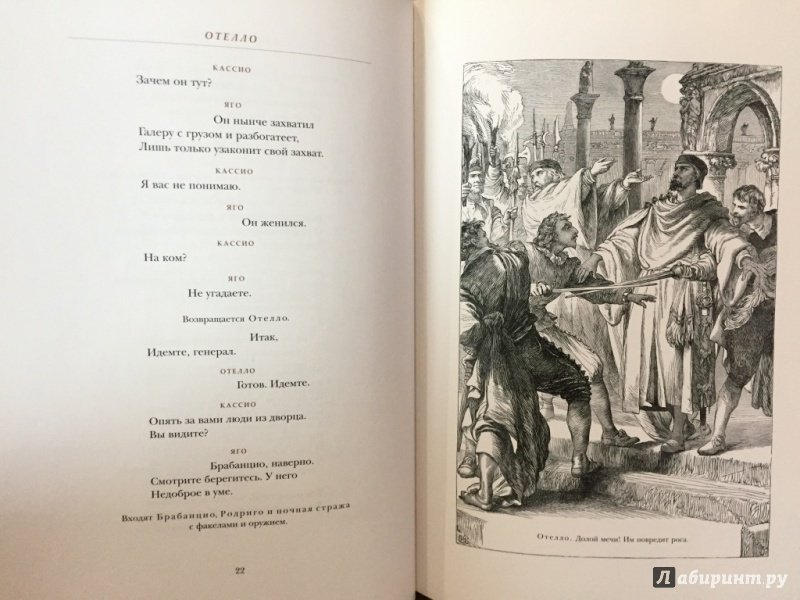 ОТЕЛЛО

КАССИО
Зачем он тут?

ЯГО
Он нынче захватил
Галеру с грузом и разбогатеет,
Лишь только узаконит свой захват.

КАССИО
Я вас не понимаю.

ЯГО
Он женился.

КАССИО
На ком?

ЯГО
Не угадаете.

Возвращается Отелло.

Итак,
Идемте, генерал.

ОТЕЛЛО
Готов. Идемте.

КАССИО
Опять за вами люди из дворца.
Вы видите?

ЯГО
Брабанцио, наверно.
Смотрите берегитесь. У него
Недоброе в уме.

Входят Брабанцио, Родриго и ночная стража с факелами и оружием.

22

Отелло. Долой мечи! Им повредит роса.

Лабиринт.ру